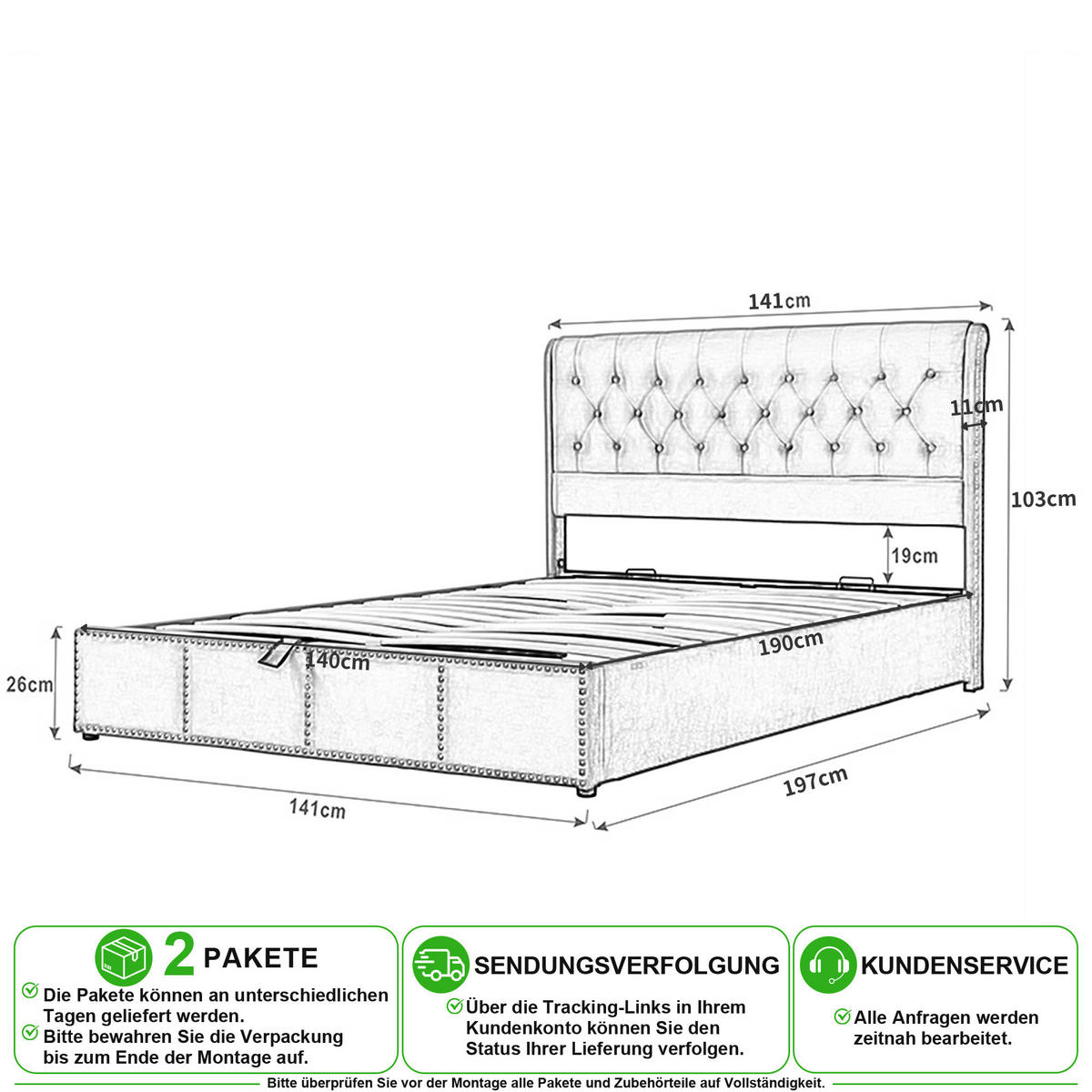 141cm

11cm

103cm

19cm

190cm

140cm

26cm

141cm

197cm

2 PAKETE

Die Pakete können an unterschiedlichen Tagen geliefert werden.

Bitte bewahren Sie die Verpackung bis zum Ende der Montage auf.

SENDUNGSVERFOLGUNG

Über die Tracking-Links in Ihrem Kundenkonto können Sie den Status Ihrer Lieferung verfolgen.

KUNDENSERVICE

Alle Anfragen werden zeitnah bearbeitet.

Bitte überprüfen Sie vor der Montage alle Pakete und Zubehörteile auf Vollständigkeit.